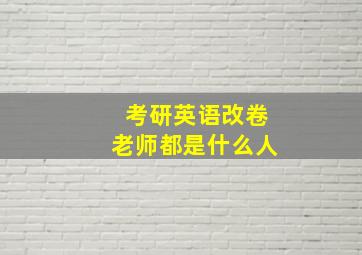 考研英语改卷
老师都是什么人